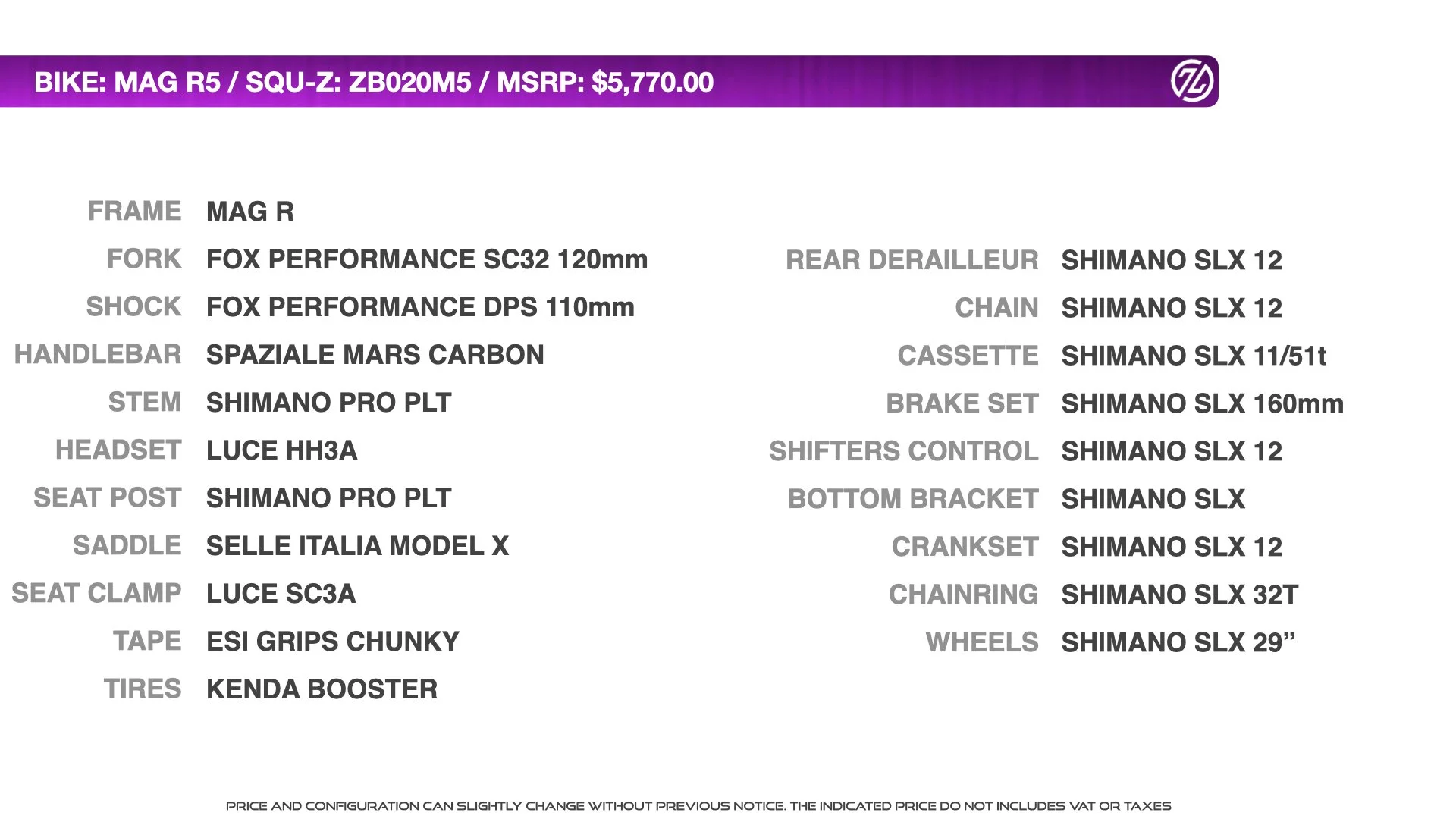 BIKE: MAG R5 / SQU-Z: ZB020M5 / MSRP: $5,770.00

FRAME MAG R
FORK FOX PERFORMANCE SC32 120mm
SHOCK FOX PERFORMANCE DPS 110mm
HANDLEBAR SPAZIALE MARS CARBON
STEM SHIMANO PRO PLT
HEADSET LUCE HH3A
SEAT POST SHIMANO PRO PLT
SADDLE SELLE ITALIA MODEL X
SEAT CLAMP LUCE SC3A
TAPE ESI GRIPS CHUNKY
TIRES KENDA BOOSTER

REAR DERAILLEUR SHIMANO SLX 12
CHAIN SHIMANO SLX 12
CASSETTE SHIMANO SLX 11/51t
BRAKE SET SHIMANO SLX 160mm
SHIFTERS CONTROL SHIMANO SLX 12
BOTTOM BRACKET SHIMANO SLX
CRANKSET SHIMANO SLX 12
CHAINRING SHIMANO SLX 32T
WHEELS SHIMANO SLX 29"

PRICE AND CONFIGURATION CAN SLIGHTLY CHANGE WITHOUT PREVIOUS NOTICE. THE INDICATED PRICE DO NOT INCLUDES VAT OR TAXES